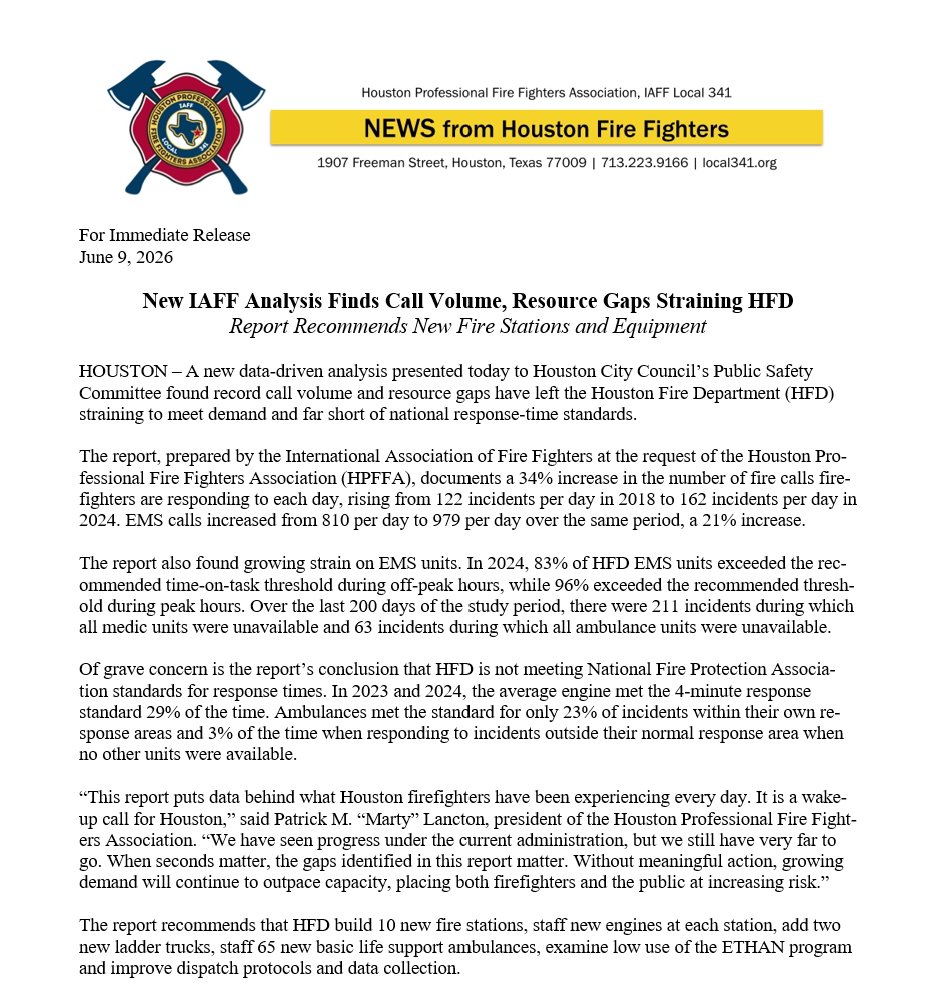 HOUSTON PROFESSIONAL FIRE FIGHTERS ASSOCIATION LOCAL 341

Houston Professional Fire Fighters Association, IAFF Local 341

NEWS from Houston Fire Fighters

1907 Freeman Street, Houston, Texas 77009 | 713.223.9166 | local341.org

For Immediate Release
June 9, 2026

New IAFF Analysis Finds Call Volume, Resource Gaps Straining HFD
Report Recommends New Fire Stations and Equipment

HOUSTON – A new data-driven analysis presented today to Houston City Council's Public Safety Committee found record call volume and resource gaps have left the Houston Fire Department (HFD) straining to meet demand and far short of national response-time standards.

The report, prepared by the International Association of Fire Fighters at the request of the Houston Professional Fire Fighters Association (HPFFA), documents a 34% increase in the number of fire calls firefighters are responding to each day, rising from 122 incidents per day in 2018 to 162 incidents per day in 2024. EMS calls increased from 810 per day to 979 per day over the same period, a 21% increase.

The report also found growing strain on EMS units. In 2024, 83% of HFD EMS units exceeded the recommended time-on-task threshold during off-peak hours, while 96% exceeded the recommended threshold during peak hours. Over the last 200 days of the study period, there were 211 incidents during which all medic units were unavailable and 63 incidents during which all ambulance units were unavailable.

Of grave concern is the report's conclusion that HFD is not meeting National Fire Protection Association standards for response times. In 2023 and 2024, the average engine met the 4-minute response standard 29% of the time. Ambulances met the standard for only 23% of incidents within their own response areas and 3% of the time when responding to incidents outside their normal response area when no other units were available.

"This report puts data behind what Houston firefighters have been experiencing every day. It is a wake-up call for Houston," said Patrick M. "Marty" Lancton, president of the Houston Professional Fire Fighters Association. "We have seen progress under the current administration, but we still have very far to go. When seconds matter, the gaps identified in this report matter. Without meaningful action, growing demand will continue to outpace capacity, placing both firefighters and the public at increasing risk."

The report recommends that HFD build 10 new fire stations, staff new engines at each station, add two new ladder trucks, staff 65 new basic life support ambulances, examine low use of the ETHAN program and improve dispatch protocols and data collection.